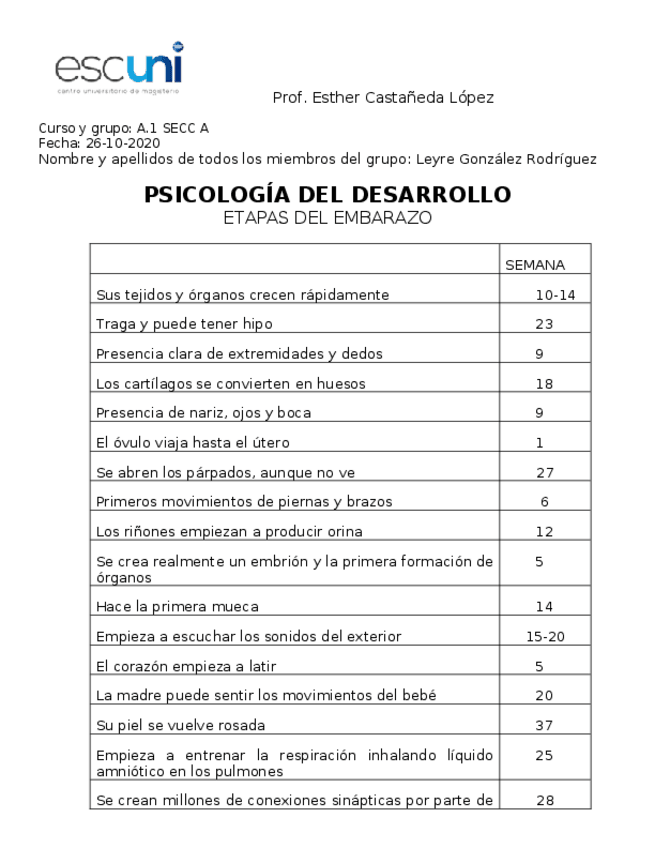 escuni
centro universitario de magisterio

Prof. Esther Castañeda López

Curso y grupo: A.1 SECC A
Fecha: 26-10-2020
Nombre y apellidos de todos los miembros del grupo: Leyre González Rodríguez

PSICOLOGÍA DEL DESARROLLO
ETAPAS DEL EMBARAZO

| | SEMANA |
|---|---|
| Sus tejidos y órganos crecen rápidamente | 10-14 |
| Traga y puede tener hipo | 23 |
| Presencia clara de extremidades y dedos | 9 |
| Los cartílagos se convierten en huesos | 18 |
| Presencia de nariz, ojos y boca | 9 |
| El óvulo viaja hasta el útero | 1 |
| Se abren los párpados, aunque no ve | 27 |
| Primeros movimientos de piernas y brazos | 6 |
| Los riñones empiezan a producir orina | 12 |
| Se crea realmente un embrión y la primera formación de órganos | 5 |
| Hace la primera mueca | 14 |
| Empieza a escuchar los sonidos del exterior | 15-20 |
| El corazón empieza a latir | 5 |
| La madre puede sentir los movimientos del bebé | 20 |
| Su piel se vuelve rosada | 37 |
| Empieza a entrenar la respiración inhalando líquido amniótico en los pulmones | 25 |
| Se crean millones de conexiones sinápticas por parte de | 28 |